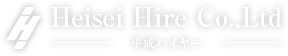 Heisei Hire Co.,Ltd
平成ハイヤー